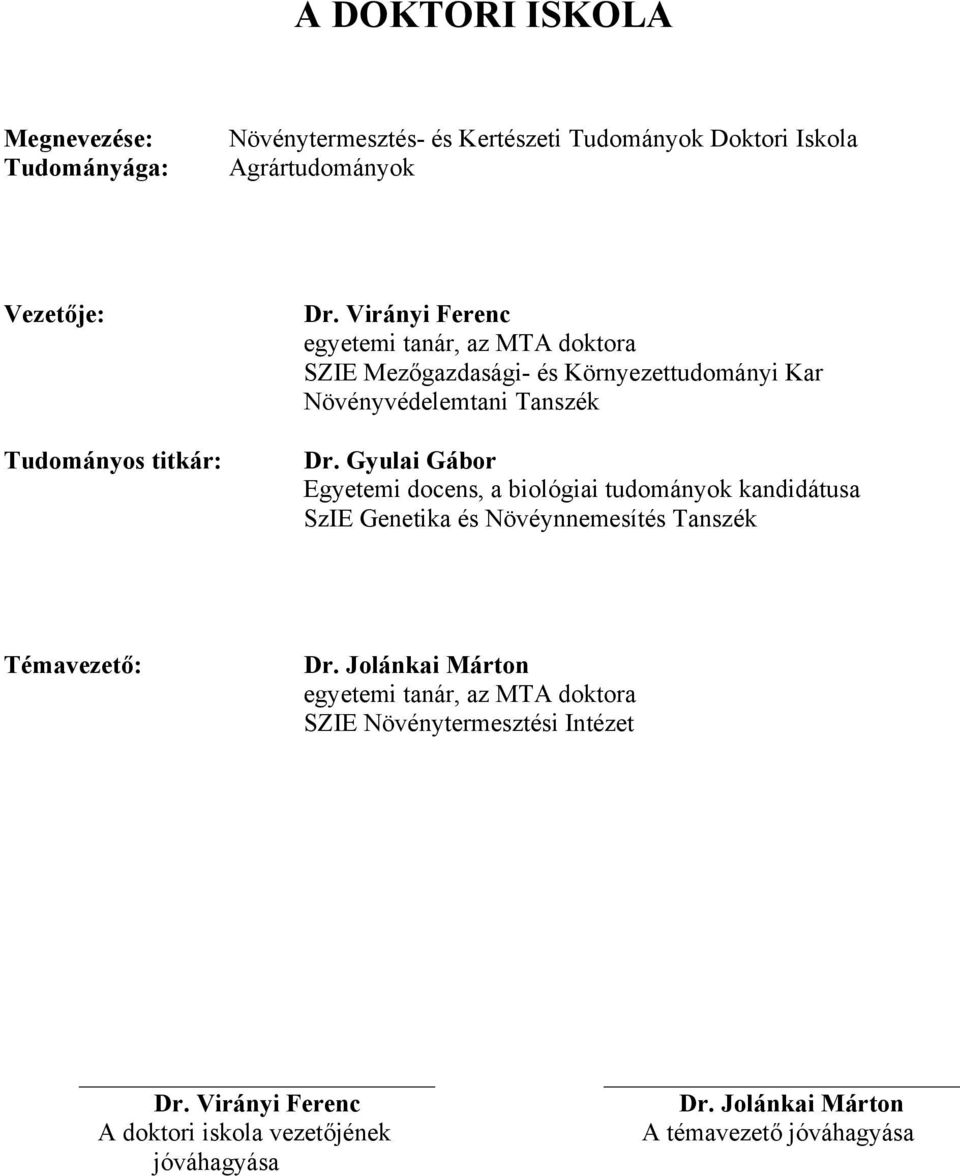 A DOKTORI ISKOLA

Megnevezése: Növénytermesztés- és Kertészeti Tudományok Doktori Iskola
Tudományága: Agrártudományok

Vezetője: Dr. Virányi Ferenc
egyetemi tanár, az MTA doktora
SZIE Mezőgazdasági- és Környezettudományi Kar
Növényvédelemtani Tanszék

Tudományos titkár: Dr. Gyulai Gábor
Egyetemi docens, a biológiai tudományok kandidátusa
SzIE Genetika és Növéynnemesítés Tanszék

Témavezető: Dr. Jolánkai Márton
egyetemi tanár, az MTA doktora
SZIE Növénytermesztési Intézet

Dr. Virányi Ferenc
A doktori iskola vezetőjének jóváhagyása

Dr. Jolánkai Márton
A témavezető jóváhagyása